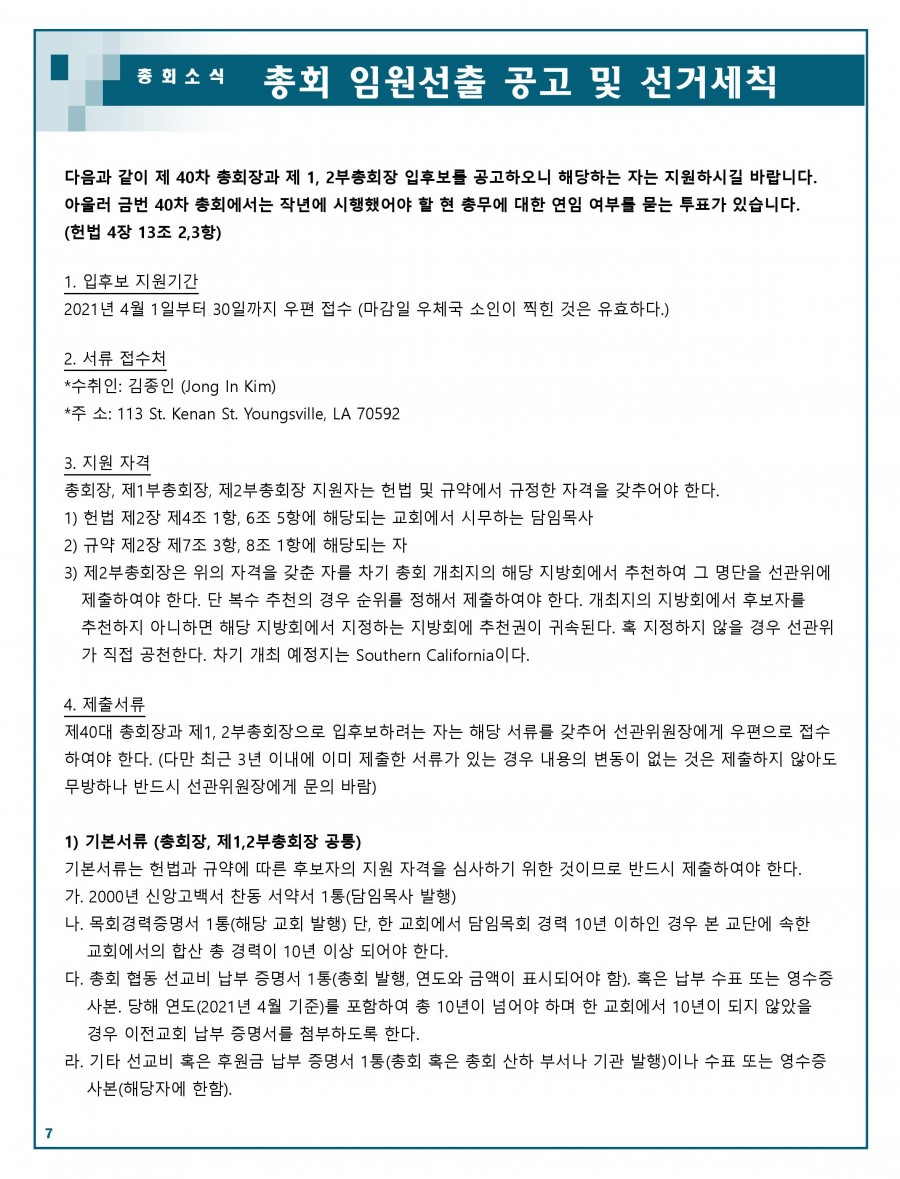 총회소식 총회 임원선출 공고 및 선거세칙

다음과 같이 제 40차 총회장과 제 1, 2부총회장 입후보를 공고하오니 해당하는 자는 지원하시길 바랍니다. 아울러 금번 40차 총회에서는 작년에 시행했어야 할 현 총무에 대한 연임 여부를 묻는 투표가 있습니다. (헌법 4장 13조 2,3항)

1. 입후보 지원기간
2021년 4월 1일부터 30일까지 우편 접수 (마감일 우체국 소인이 찍힌 것은 유효하다.)

2. 서류 접수처
*수취인: 김종인 (Jong In Kim)
*주 소: 113 St. Kenan St. Youngsville, LA 70592

3. 지원 자격
총회장, 제1부총회장, 제2부총회장 지원자는 헌법 및 규약에서 규정한 자격을 갖추어야 한다.
1) 헌법 제2장 제4조 1항, 6조 5항에 해당되는 교회에서 시무하는 담임목사
2) 규약 제2장 제7조 3항, 8조 1항에 해당되는 자
3) 제2부총회장은 위의 자격을 갖춘 자를 차기 총회 개최지의 해당 지방회에서 추천하여 그 명단을 선관위에 제출하여야 한다. 단 복수 추천의 경우 순위를 정해서 제출하여야 한다. 개최지의 지방회에서 후보자를 추천하지 아니하면 해당 지방회에서 지정하는 지방회에 추천권이 귀속된다. 혹 지정하지 않을 경우 선관위가 직접 공천한다. 차기 개최 예정지는 Southern California이다.

4. 제출서류
제40대 총회장과 제1, 2부총회장으로 입후보하려는 자는 해당 서류를 갖추어 선관위원장에게 우편으로 접수하여야 한다. (다만 최근 3년 이내에 이미 제출한 서류가 있는 경우 내용의 변동이 없는 것은 제출하지 않아도 무방하나 반드시 선관위원장에게 문의 바람)

1) 기본서류 (총회장, 제1,2부총회장 공통)
기본서류는 헌법과 규약에 따른 후보자의 지원 자격을 심사하기 위한 것이므로 반드시 제출하여야 한다.
가. 2000년 신앙고백서 찬동 서약서 1통(담임목사 발행)
나. 목회경력증명서 1통(해당 교회 발행) 단, 한 교회에서 담임목회 경력 10년 이하인 경우 본 교단에 속한 교회에서의 합산 총 경력이 10년 이상 되어야 한다.
다. 총회 협동 선교비 납부 증명서 1통(총회 발행, 연도와 금액이 표시되어야 함). 혹은 납부 수표 또는 영수증 사본. 당해 연도(2021년 4월 기준)를 포함하여 총 10년이 넘어야 하며 한 교회에서 10년이 되지 않았을 경우 이전교회 납부 증명서를 첨부하도록 한다.
라. 기타 선교비 혹은 후원금 납부 증명서 1통(총회 혹은 총회 산하 부서나 기관 발행)이나 수표 또는 영수증 사본(해당자에 한함).

7